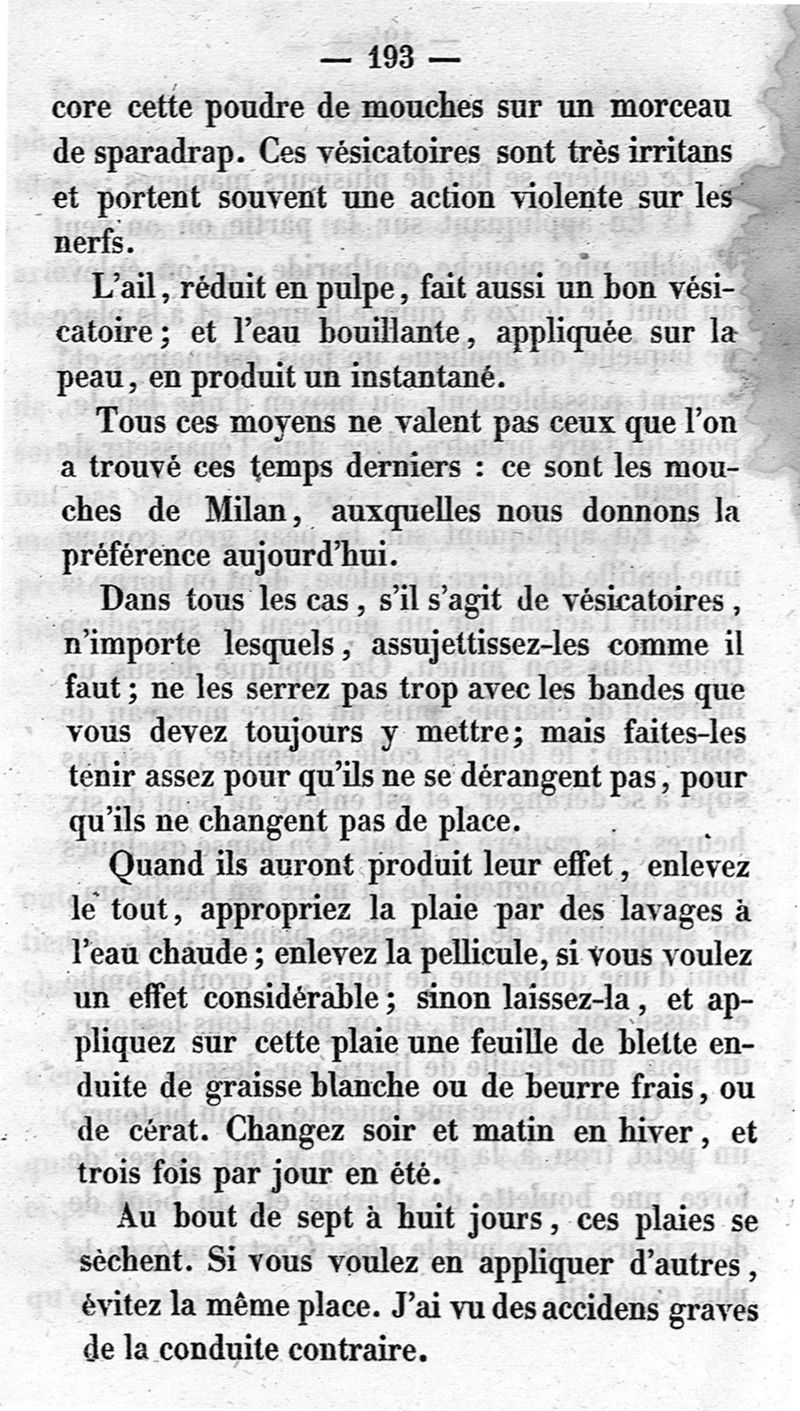 — 193 —

core cette poudre de mouches sur un morceau de sparadrap. Ces vésicatoires sont très irritans et portent souvent une action violente sur les nerfs.

L'ail, réduit en pulpe, fait aussi un bon vésicatoire; et l'eau bouillante, appliquée sur la peau, en produit un instantané.

Tous ces moyens ne valent pas ceux que l'on a trouvé ces temps derniers : ce sont les mouches de Milan, auxquelles nous donnons la préférence aujourd'hui.

Dans tous les cas, s'il s'agit de vésicatoires, n'importe lesquels, assujettissez-les comme il faut; ne les serrez pas trop avec les bandes que vous devez toujours y mettre; mais faites-les tenir assez pour qu'ils ne se dérangent pas, pour qu'ils ne changent pas de place.

Quand ils auront produit leur effet, enlevez le tout, appropriez la plaie par des lavages à l'eau chaude; enlevez la pellicule, si vous voulez un effet considérable; sinon laissez-la, et appliquez sur cette plaie une feuille de blette enduite de graisse blanche ou de beurre frais, ou de cérat. Changez soir et matin en hiver, et trois fois par jour en été.

Au bout de sept à huit jours, ces plaies se sèchent. Si vous voulez en appliquer d'autres, évitez la même place. J'ai vu des accidens graves de la conduite contraire.